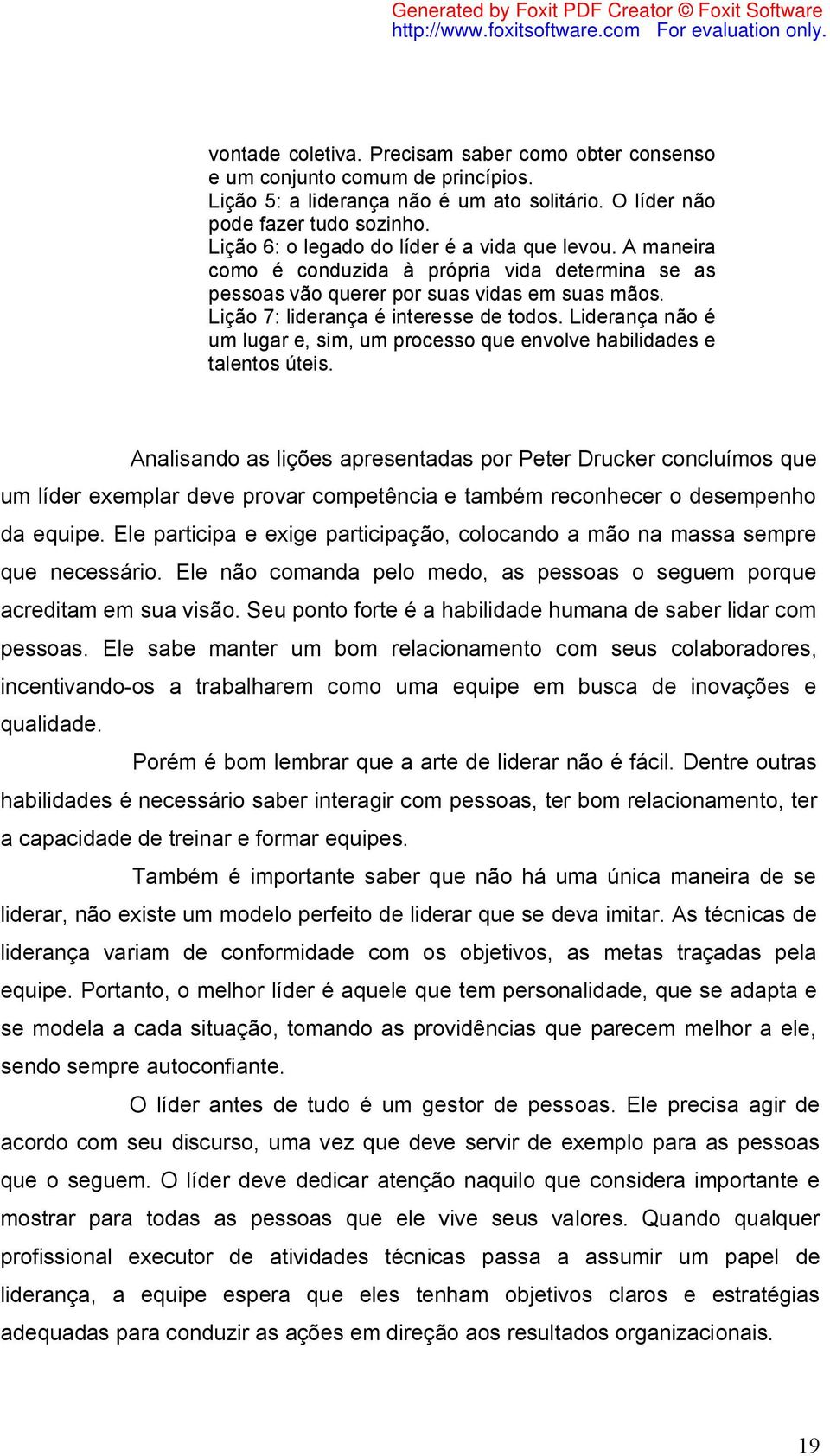 Generated by Foxit PDF Creator © Foxit Software
http://www.foxitsoftware.com For evaluation only.

vontade coletiva. Precisam saber como obter consenso e um conjunto comum de princípios.
Lição 5: a liderança não é um ato solitário. O líder não pode fazer tudo sozinho.
Lição 6: o legado do líder é a vida que levou. A maneira como é conduzida à própria vida determina se as pessoas vão querer por suas vidas em suas mãos.
Lição 7: liderança é interesse de todos. Liderança não é um lugar e, sim, um processo que envolve habilidades e talentos úteis.

Analisando as lições apresentadas por Peter Drucker concluímos que um líder exemplar deve provar competência e também reconhecer o desempenho da equipe. Ele participa e exige participação, colocando a mão na massa sempre que necessário. Ele não comanda pelo medo, as pessoas o seguem porque acreditam em sua visão. Seu ponto forte é a habilidade humana de saber lidar com pessoas. Ele sabe manter um bom relacionamento com seus colaboradores, incentivando-os a trabalharem como uma equipe em busca de inovações e qualidade.

Porém é bom lembrar que a arte de liderar não é fácil. Dentre outras habilidades é necessário saber interagir com pessoas, ter bom relacionamento, ter a capacidade de treinar e formar equipes.

Também é importante saber que não há uma única maneira de se liderar, não existe um modelo perfeito de liderar que se deva imitar. As técnicas de liderança variam de conformidade com os objetivos, as metas traçadas pela equipe. Portanto, o melhor líder é aquele que tem personalidade, que se adapta e se modela a cada situação, tomando as providências que parecem melhor a ele, sendo sempre autoconfiante.

O líder antes de tudo é um gestor de pessoas. Ele precisa agir de acordo com seu discurso, uma vez que deve servir de exemplo para as pessoas que o seguem. O líder deve dedicar atenção naquilo que considera importante e mostrar para todas as pessoas que ele vive seus valores. Quando qualquer profissional executor de atividades técnicas passa a assumir um papel de liderança, a equipe espera que eles tenham objetivos claros e estratégias adequadas para conduzir as ações em direção aos resultados organizacionais.

19